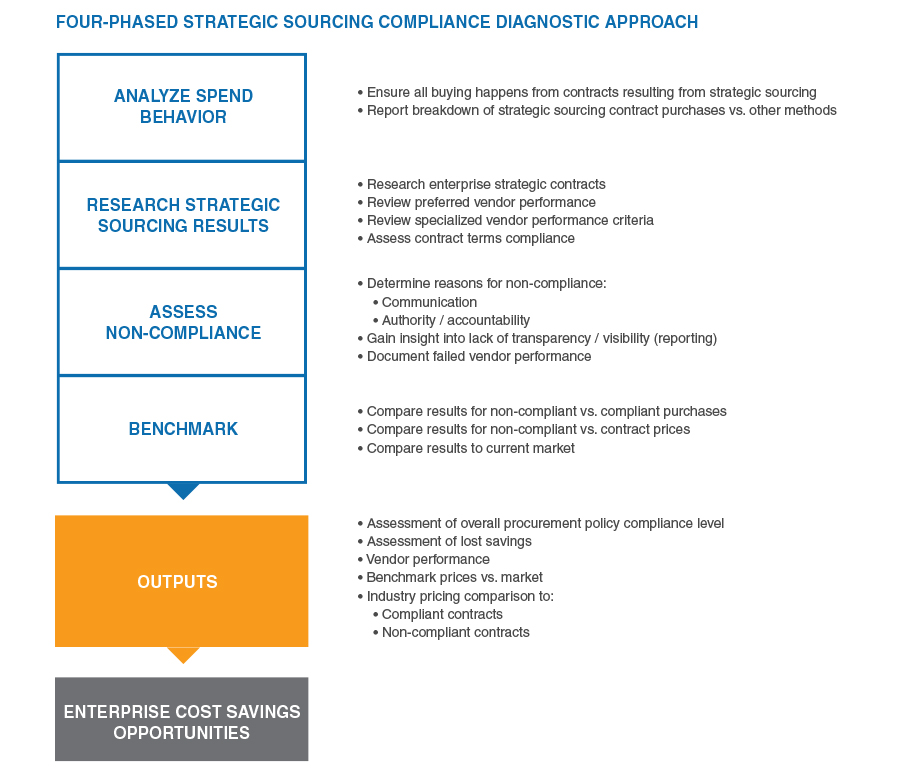 FOUR-PHASED STRATEGIC SOURCING COMPLIANCE DIAGNOSTIC APPROACH

ANALYZE SPEND BEHAVIOR

• Ensure all buying happens from contracts resulting from strategic sourcing
• Report breakdown of strategic sourcing contract purchases vs. other methods

RESEARCH STRATEGIC SOURCING RESULTS

• Research enterprise strategic contracts
• Review preferred vendor performance
• Review specialized vendor performance criteria
• Assess contract terms compliance

ASSESS NON-COMPLIANCE

• Determine reasons for non-compliance:
  • Communication
  • Authority / accountability
• Gain insight into lack of transparency / visibility (reporting)
• Document failed vendor performance

BENCHMARK

• Compare results for non-compliant vs. compliant purchases
• Compare results for non-compliant vs. contract prices
• Compare results to current market

OUTPUTS

• Assessment of overall procurement policy compliance level
• Assessment of lost savings
• Vendor performance
• Benchmark prices vs. market
• Industry pricing comparison to:
  • Compliant contracts
  • Non-compliant contracts

ENTERPRISE COST SAVINGS OPPORTUNITIES